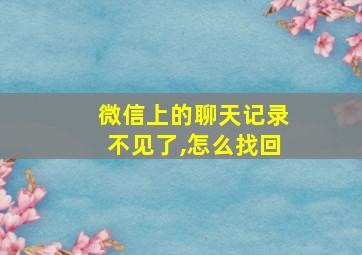 微信上的聊天记录不见了,怎么找回